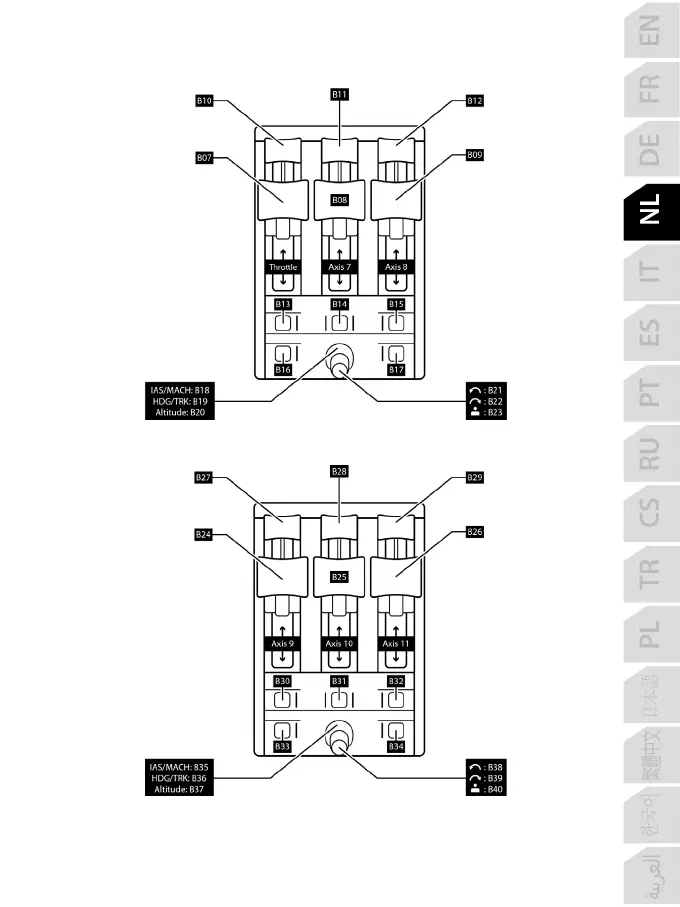 B10
B11
B12
B07
B08
B09
Throttle
Axis 7
Axis 8
B13
B14
B15
B16
B17
IAS/MACH: B18
HDG/TRK: B19
Altitude: B20
: B21
: B22
: B23

B27
B28
B29
B24
B25
B26
Axis 9
Axis 10
Axis 11
B30
B31
B32
B33
B34
IAS/MACH: B35
HDG/TRK: B36
Altitude: B37
: B38
: B39
: B40

EN
FR
DE
NL
IT
ES
PT
RU
CS
TR
PL
日本語
繁體中文
한국어
العربية